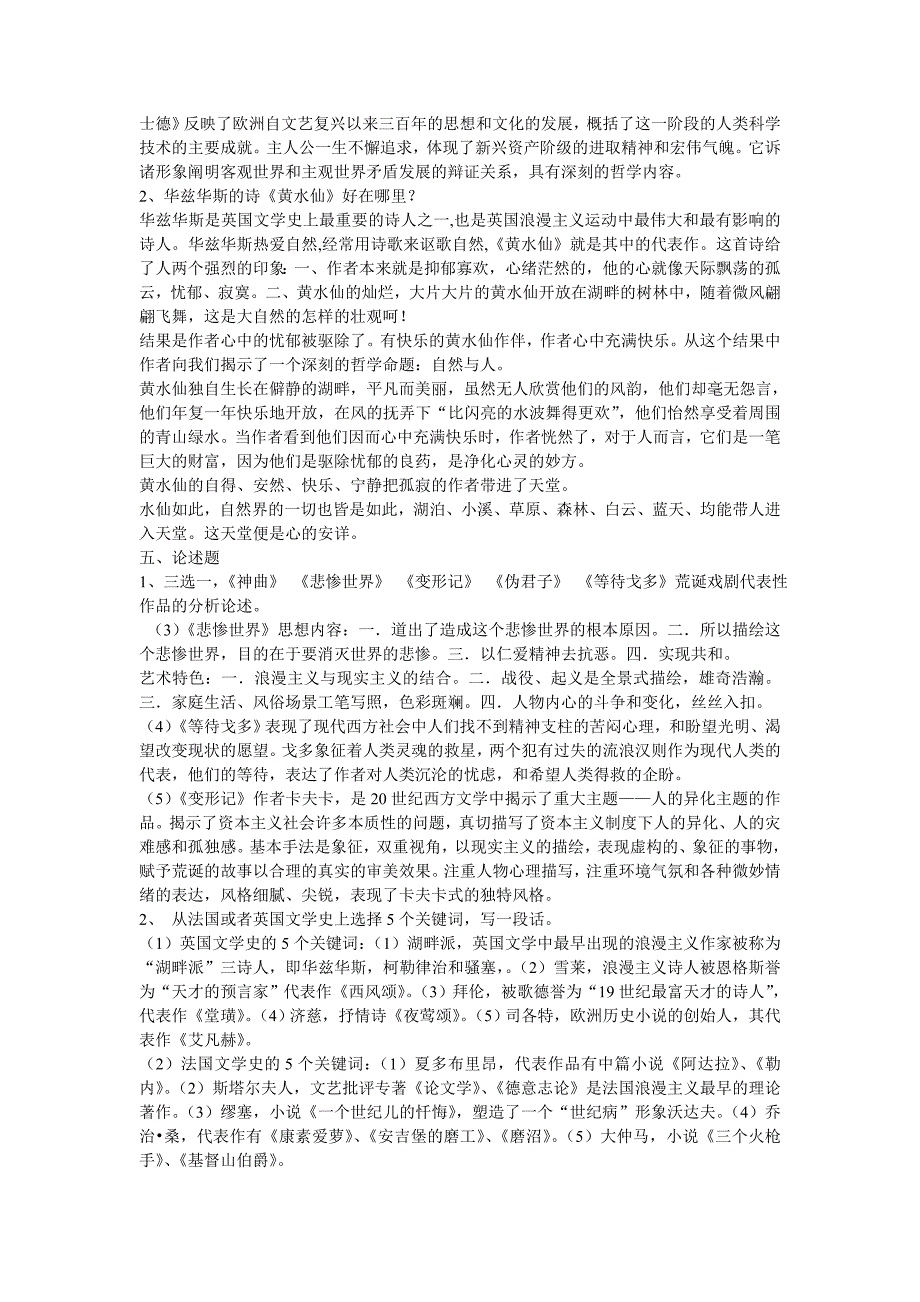 士德》反映了欧洲自文艺复兴以来三百年的思想和文化的发展，概括了这一阶段的人类科学技术的主要成就。主人公一生不懈追求，体现了新兴资产阶级的进取精神和宏伟气魄。它诉诸形象阐明客观世界和主观世界矛盾发展的辩证关系，具有深刻的哲学内容。
2、华兹华斯的诗《黄水仙》好在哪里？
华兹华斯是英国文学史上最重要的诗人之一,也是英国浪漫主义运动中最伟大和最有影响的诗人。华兹华斯热爱自然,经常用诗歌来讴歌自然,《黄水仙》就是其中的代表作。这首诗给了人两个强烈的印象：一、作者本来就是抑郁寡欢，心绪茫然的，他的心就像天际飘荡的孤云，忧郁、寂寞。二、黄水仙的灿烂，大片大片的黄水仙开放在湖畔的树林中，随着微风翩翩飞舞，这是大自然的怎样的壮观呵！
结果是作者心中的忧郁被驱除了。有快乐的黄水仙作伴，作者心中充满快乐。从这个结果中作者向我们揭示了一个深刻的哲学命题：自然与人。
黄水仙独自生长在僻静的湖畔，平凡而美丽，虽然无人欣赏他们的风韵，他们却毫无怨言，他们年复一年快乐地开放，在风的抚弄下“比闪亮的水波舞得更欢”，他们怡然享受着周围的青山绿水。当作者看到他们因而心中充满快乐时，作者恍然了，对于人而言，它们是一笔巨大的财富，因为他们是驱除忧郁的良药，是净化心灵的妙方。
黄水仙的自得、安然、快乐、宁静把孤寂的作者带进了天堂。
水仙如此，自然界的一切也皆是如此，湖泊、小溪、草原、森林、白云、蓝天、均能带人进入天堂。这天堂便是心的安详。
五、论述题
1、三选一,《神曲》 《悲惨世界》 《变形记》 《伪君子》 《等待戈多》荒诞戏剧代表性作品的分析论述。
（3）《悲惨世界》思想内容：一．道出了造成这个悲惨世界的根本原因。二．所以描绘这个悲惨世界，目的在于要消灭世界的悲惨。三．以仁爱精神去抗恶。四．实现共和。
艺术特色：一．浪漫主义与现实主义的结合。二．战役、起义是全景式描绘，雄奇浩瀚。三．家庭生活、风俗场景工笔写照，色彩斑斓。四．人物内心的斗争和变化，丝丝入扣。
（4）《等待戈多》表现了现代西方社会中人们找不到精神支柱的苦闷心理，和盼望光明、渴望改变现状的愿望。戈多象征着人类灵魂的救星，两个犯有过失的流浪汉则作为现代人类的代表，他们的等待，表达了作者对人类沉沦的忧虑，和希望人类得救的企盼。
（5）《变形记》作者卡夫卡，是20世纪西方文学中揭示了重大主题——人的异化主题的作品。揭示了资本主义社会许多本质性的问题，真切描写了资本主义制度下人的异化、人的灾难感和孤独感。基本手法是象征，双重视角，以现实主义的描绘，表现虚构的、象征的事物，赋予荒诞的故事以合理的真实的审美效果。注重人物心理描写，注重环境气氛和各种微妙情绪的表达，风格细腻、尖锐，表现了卡夫卡式的独特风格。
2、 从法国或者英国文学史上选择5个关键词，写一段话。
（1）英国文学史的5个关键词：（1）湖畔派，英国文学中最早出现的浪漫主义作家被称为“湖畔派”三诗人，即华兹华斯，柯勒律治和骚塞，。（2）雪莱，浪漫主义诗人被恩格斯誉为“天才的预言家”代表作《西风颂》。（3）拜伦，被歌德誉为“19世纪最富天才的诗人”，代表作《堂璜》。（4）济慈，抒情诗《夜莺颂》。（5）司各特，欧洲历史小说的创始人，其代表作《艾凡赫》。
（2）法国文学史的5个关键词：（1）夏多布里昂，代表作品有中篇小说《阿达拉》、《勒内》。（2）斯塔尔夫人，文艺批评专著《论文学》、《德意志论》是法国浪漫主义最早的理论著作。（3）缪塞，小说《一个世纪儿的忏悔》，塑造了一个“世纪病”形象沃达夫。（4）乔治•桑，代表作有《康素爱萝》、《安吉堡的磨工》、《磨沼》。（5）大仲马，小说《三个火枪手》、《基督山伯爵》。